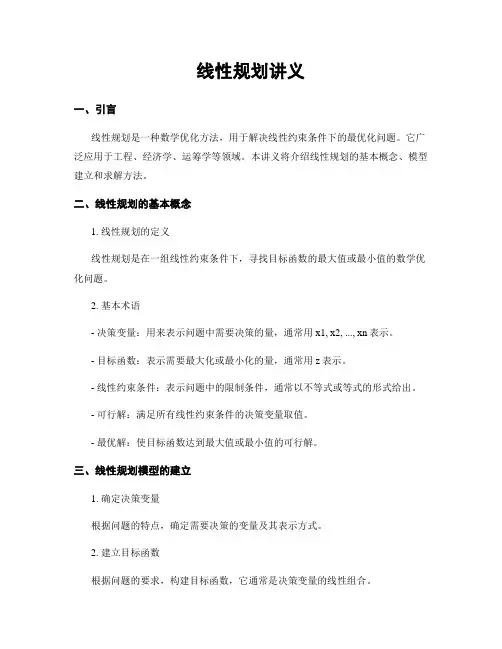 线性规划讲义

一、引言

线性规划是一种数学优化方法，用于解决线性约束条件下的最优化问题。它广泛应用于工程、经济学、运筹学等领域。本讲义将介绍线性规划的基本概念、模型建立和求解方法。

二、线性规划的基本概念

1. 线性规划的定义

线性规划是在一组线性约束条件下，寻找目标函数的最大值或最小值的数学优化问题。

2. 基本术语

- 决策变量：用来表示问题中需要决策的量，通常用 x1, x2, ..., xn 表示。

- 目标函数：表示需要最大化或最小化的量，通常用 z 表示。

- 线性约束条件：表示问题中的限制条件，通常以不等式或等式的形式给出。

- 可行解：满足所有线性约束条件的决策变量取值。

- 最优解：使目标函数达到最大值或最小值的可行解。

三、线性规划模型的建立

1. 确定决策变量

根据问题的特点，确定需要决策的变量及其表示方式。

2. 建立目标函数

根据问题的要求，构建目标函数，它通常是决策变量的线性组合。